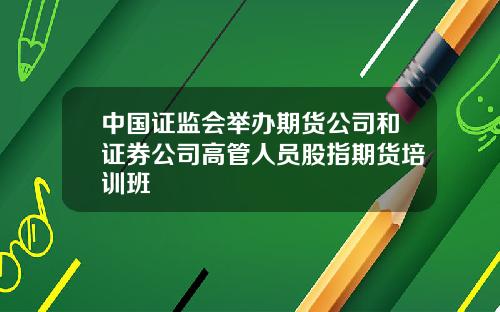 中国证监会举办期货公司和证券公司高管人员股指期货培训班